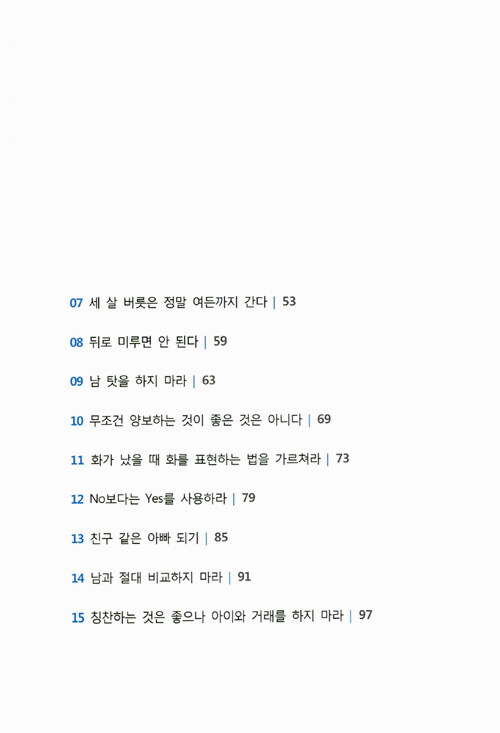 07 세 살 버릇은 정말 여든까지 간다 | 53

08 뒤로 미루면 안 된다 | 59

09 남 탓을 하지 마라 | 63

10 무조건 양보하는 것이 좋은 것은 아니다 | 69

11 화가 났을 때 화를 표현하는 법을 가르쳐라 | 73

12 No보다는 Yes를 사용하라 | 79

13 친구 같은 아빠 되기 | 85

14 남과 절대 비교하지 마라 | 91

15 칭찬하는 것은 좋으나 아이와 거래를 하지 마라 | 97